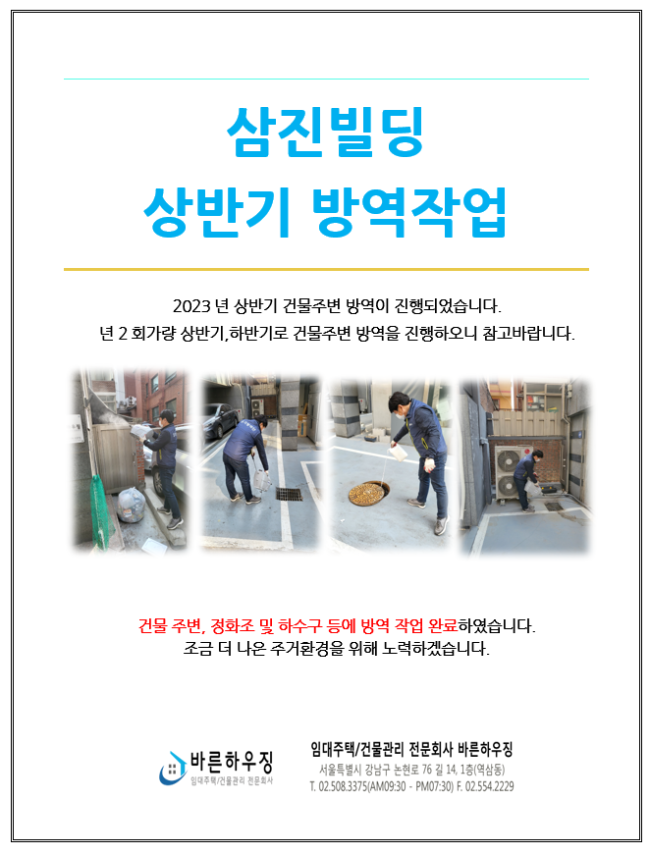 삼진빌딩
상반기 방역작업

2023 년 상반기 건물주변 방역이 진행되었습니다.
년 2 회가량 상반기,하반기로 건물주변 방역을 진행하오니 참고바랍니다.

건물 주변, 정화조 및 하수구 등에 방역 작업 완료하였습니다.
조금 더 나은 주거환경을 위해 노력하겠습니다.

바른하우징
임대주택/건물관리 전문회사

임대주택/건물관리 전문회사 바른하우징
서울특별시 강남구 논현로 76 길 14, 1층(역삼동)
T. 02.508.3375(AM09:30 - PM07:30) F. 02.554.2229